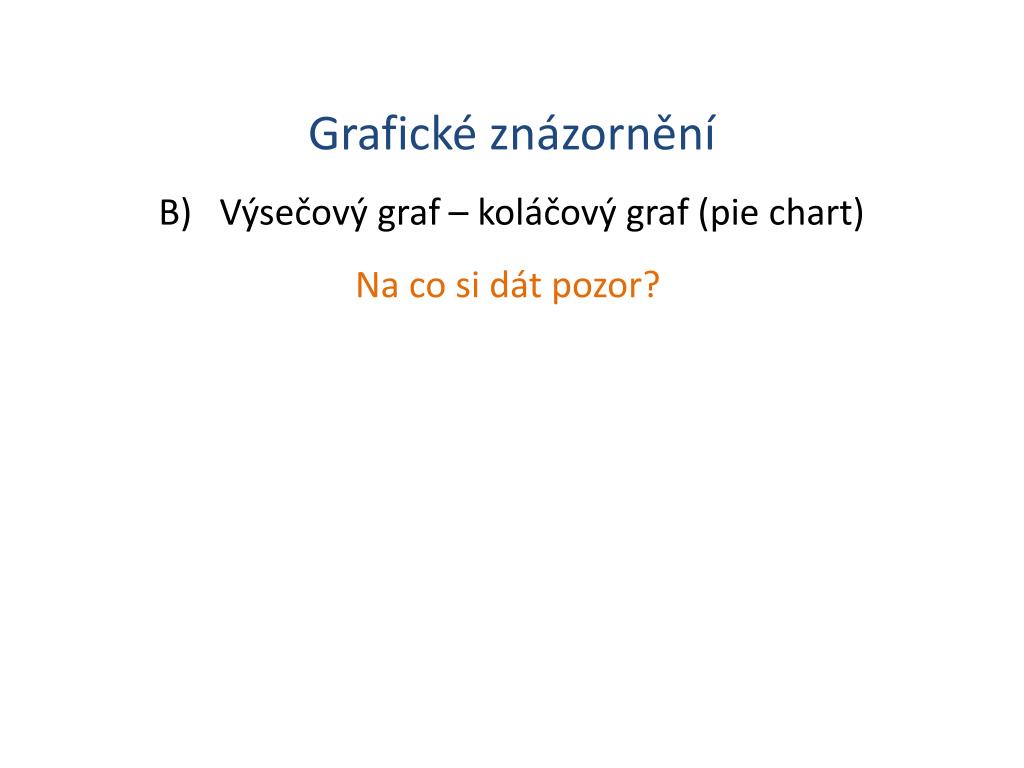 Grafické znázornění

B) Výsečový graf – koláčový graf (pie chart)

Na co si dát pozor?